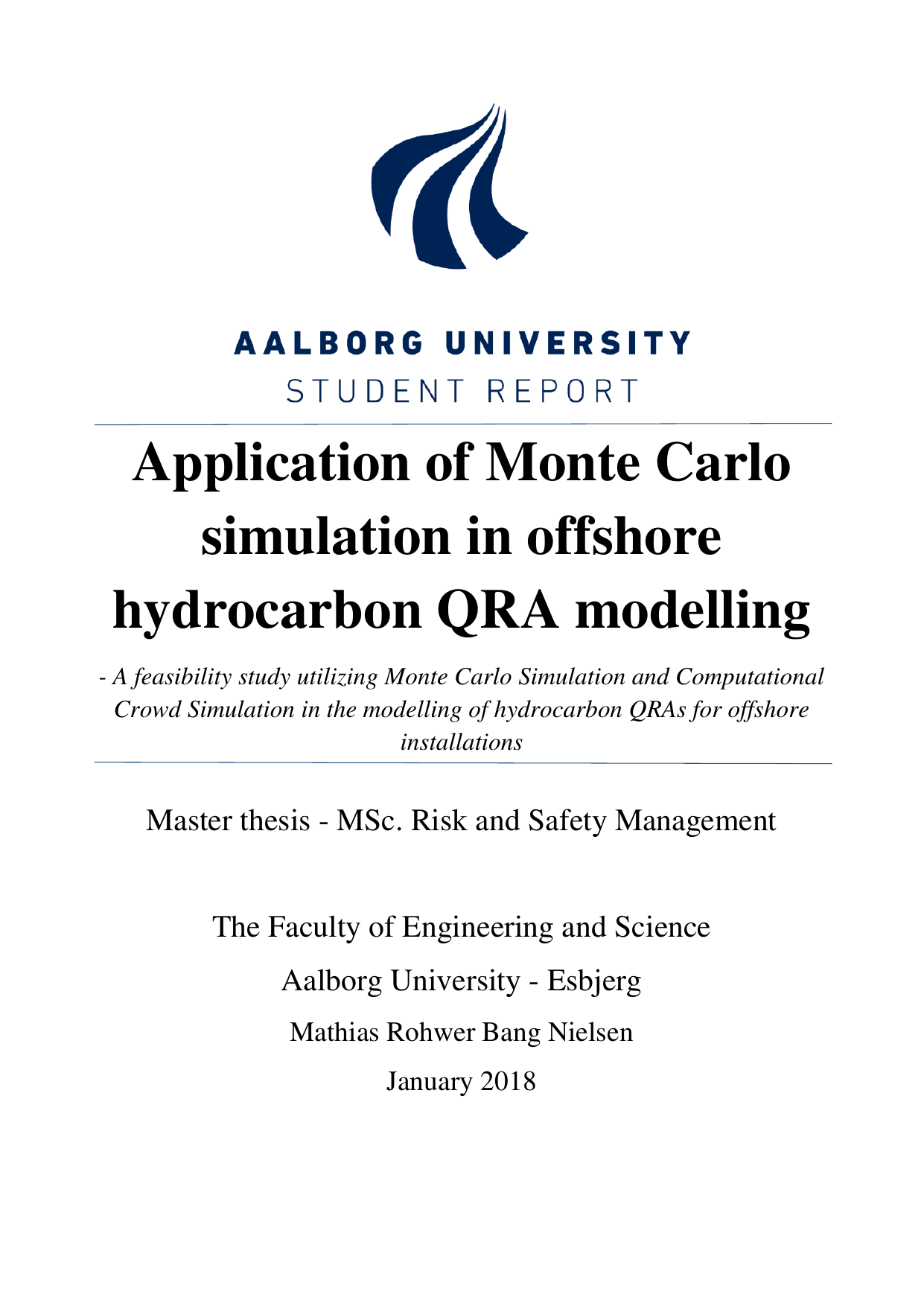 AALBORG UNIVERSITY
STUDENT REPORT

Application of Monte Carlo simulation in offshore hydrocarbon QRA modelling

- A feasibility study utilizing Monte Carlo Simulation and Computational Crowd Simulation in the modelling of hydrocarbon QRAs for offshore installations

Master thesis - MSc. Risk and Safety Management

The Faculty of Engineering and Science

Aalborg University - Esbjerg

Mathias Rohwer Bang Nielsen

January 2018